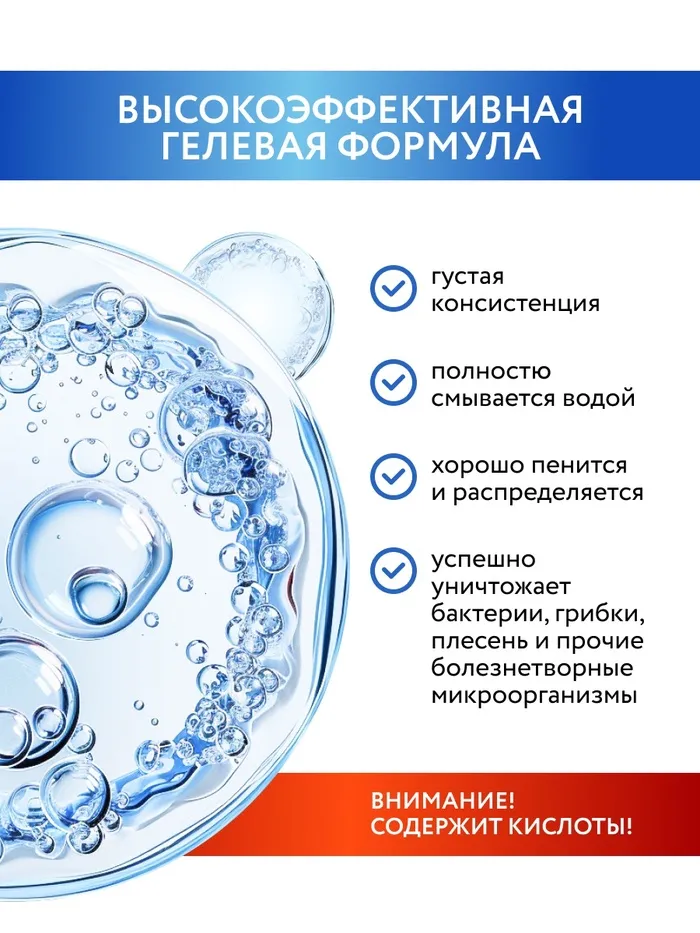 ВЫСОКОЭФФЕКТИВНАЯ ГЕЛЕВАЯ ФОРМУЛА

густая консистенция

полностью смывается водой

хорошо пенится и распределяется

успешно уничтожает бактерии, грибки, плесень и прочие болезнетворные микроорганизмы

ВНИМАНИЕ! СОДЕРЖИТ КИСЛОТЫ!